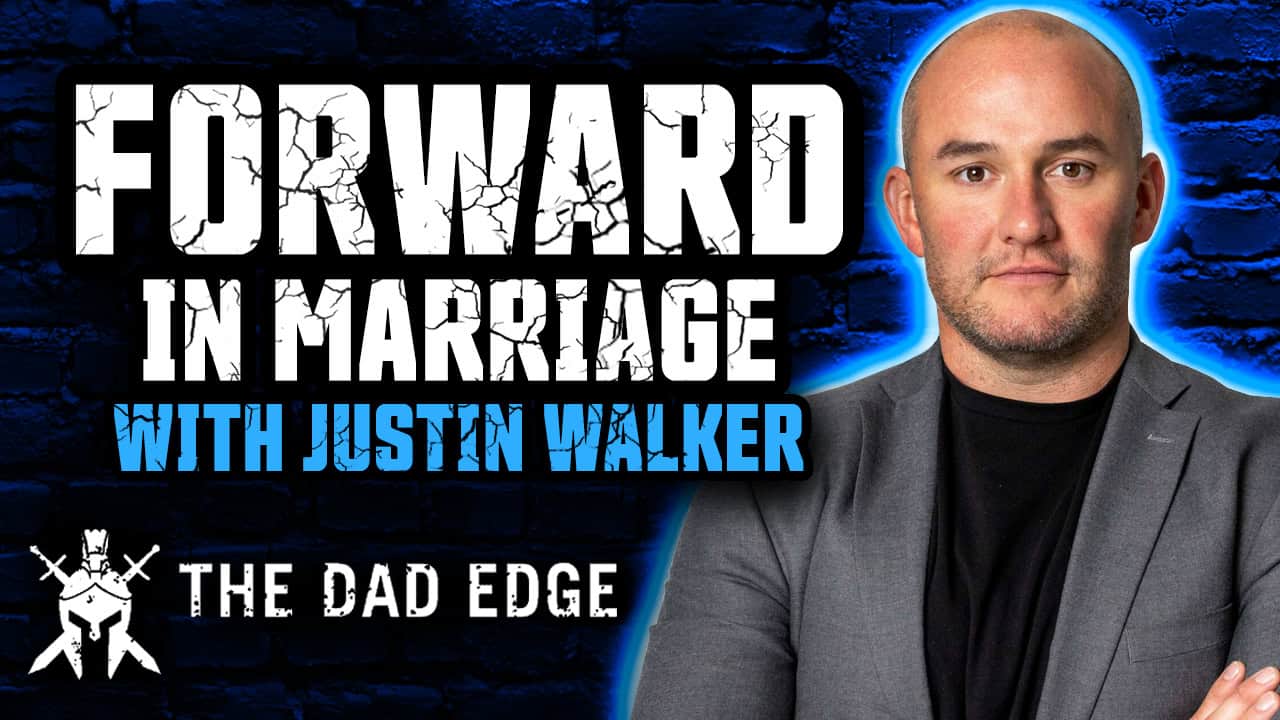 FORWARD
IN MARRIAGE
WITH JUSTIN WALKER

THE DAD EDGE